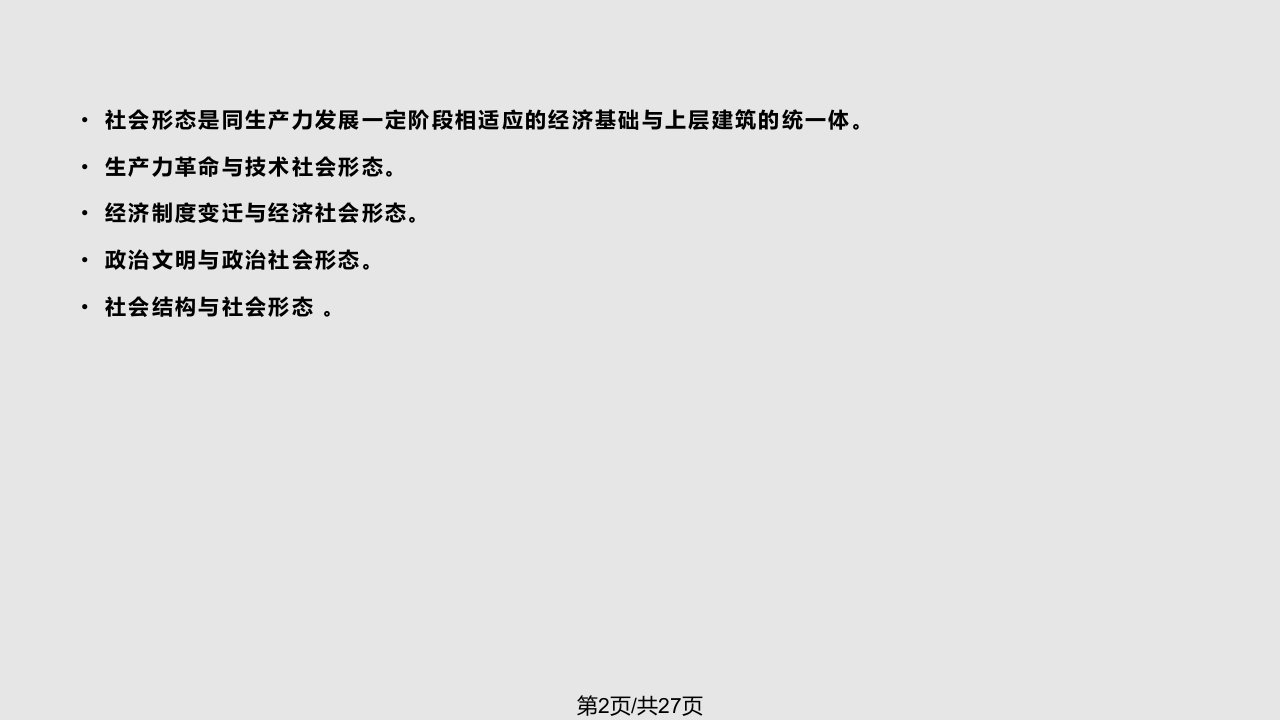 • 社会形态是同生产力发展一定阶段相适应的经济基础与上层建筑的统一体。
• 生产力革命与技术社会形态。
• 经济制度变迁与经济社会形态。
• 政治文明与政治社会形态。
• 社会结构与社会形态 。

第2页/共27页